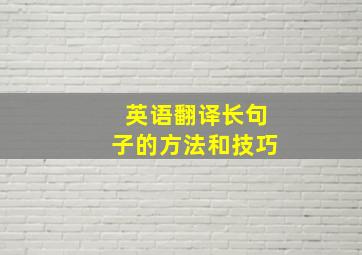 英语翻译长句子的方法和技巧